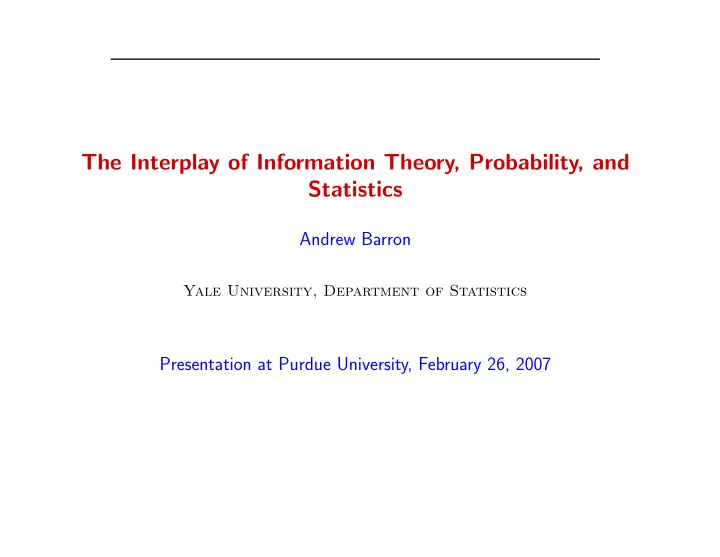 The Interplay of Information Theory, Probability, and Statistics

Andrew Barron

Yale University, Department of Statistics

Presentation at Purdue University, February 26, 2007